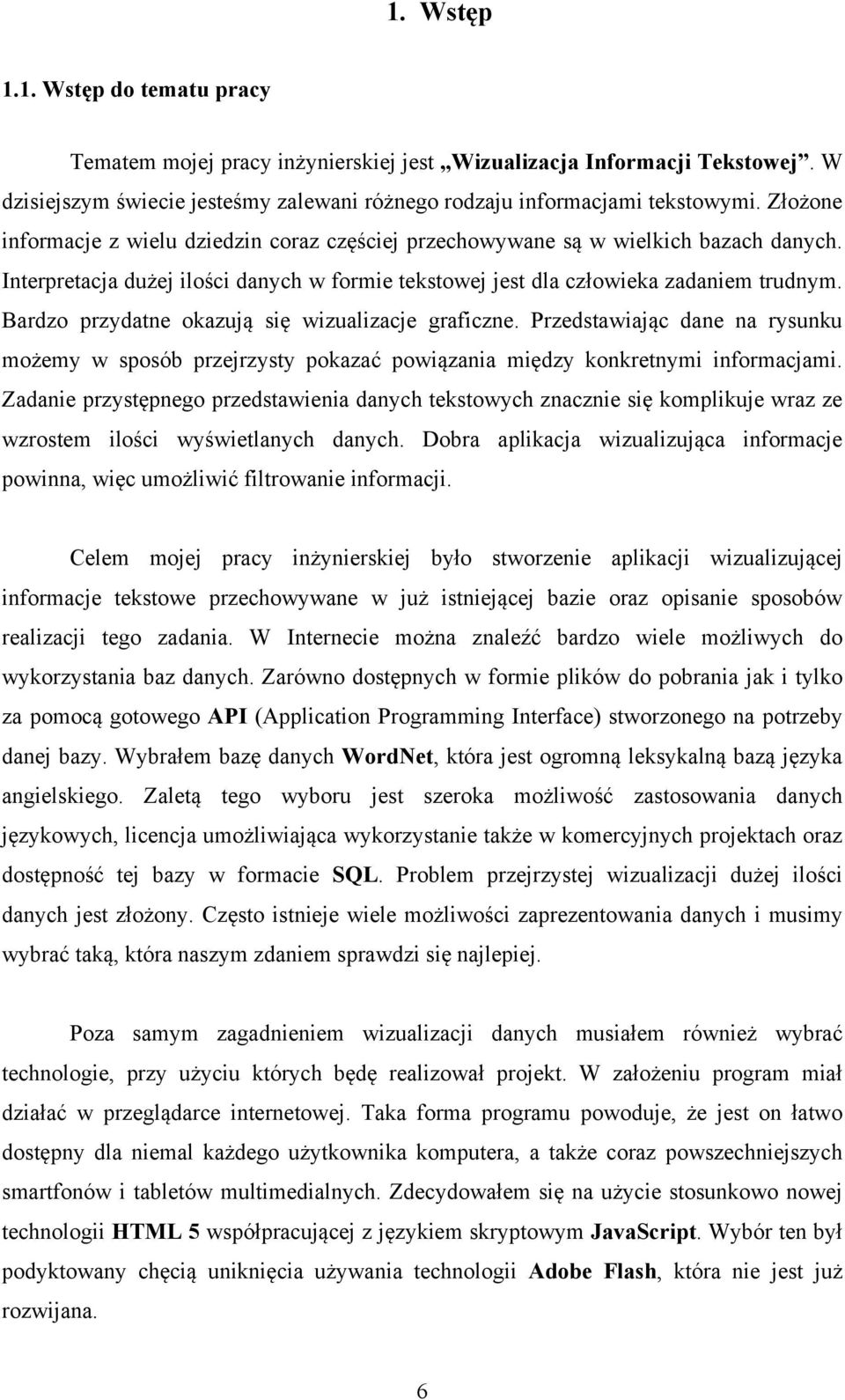 1. Wstęp

1.1. Wstęp do tematu pracy

Tematem mojej pracy inżynierskiej jest „Wizualizacja Informacji Tekstowej”. W dzisiejszym świecie jesteśmy zalewani różnego rodzaju informacjami tekstowymi. Złożone informacje z wielu dziedzin coraz częściej przechowywane są w wielkich bazach danych. Interpretacja dużej ilości danych w formie tekstowej jest dla człowieka zadaniem trudnym. Bardzo przydatne okazują się wizualizacje graficzne. Przedstawiając dane na rysunku możemy w sposób przejrzysty pokazać powiązania między konkretnymi informacjami. Zadanie przystępnego przedstawienia danych tekstowych znacznie się komplikuje wraz ze wzrostem ilości wyświetlanych danych. Dobra aplikacja wizualizująca informacje powinna, więc umożliwić filtrowanie informacji.

Celem mojej pracy inżynierskiej było stworzenie aplikacji wizualizującej informacje tekstowe przechowywane w już istniejącej bazie oraz opisanie sposobów realizacji tego zadania. W Internecie można znaleźć bardzo wiele możliwych do wykorzystania baz danych. Zarówno dostępnych w formie plików do pobrania jak i tylko za pomocą gotowego API (Application Programming Interface) stworzonego na potrzeby danej bazy. Wybrałem bazę danych WordNet, która jest ogromną leksykalną bazą języka angielskiego. Zaletą tego wyboru jest szeroka możliwość zastosowania danych językowych, licencja umożliwiająca wykorzystanie także w komercyjnych projektach oraz dostępność tej bazy w formacie SQL. Problem przejrzystej wizualizacji dużej ilości danych jest złożony. Często istnieje wiele możliwości zaprezentowania danych i musimy wybrać taką, która naszym zdaniem sprawdzi się najlepiej.

Poza samym zagadnieniem wizualizacji danych musiałem również wybrać technologie, przy użyciu których będę realizował projekt. W założeniu program miał działać w przeglądarce internetowej. Taka forma programu powoduje, że jest on łatwo dostępny dla niemal każdego użytkownika komputera, a także coraz powszechniejszych smartfonów i tabletów multimedialnych. Zdecydowałem się na użycie stosunkowo nowej technologii HTML 5 współpracującej z językiem skryptowym JavaScript. Wybór ten był podyktowany chęcią uniknięcia używania technologii Adobe Flash, która nie jest już rozwijana.

6